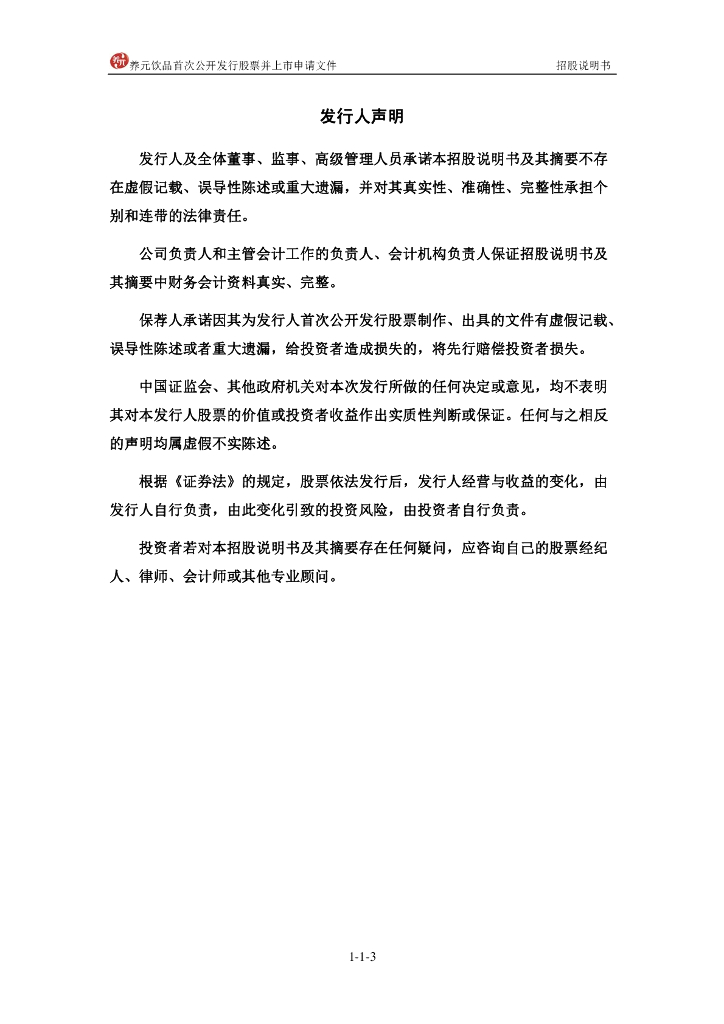 养元饮品首次公开发行股票并上市申请文件　　招股说明书

发行人声明

发行人及全体董事、监事、高级管理人员承诺本招股说明书及其摘要不存在虚假记载、误导性陈述或重大遗漏，并对其真实性、准确性、完整性承担个别和连带的法律责任。

公司负责人和主管会计工作的负责人、会计机构负责人保证招股说明书及其摘要中财务会计资料真实、完整。

保荐人承诺因其为发行人首次公开发行股票制作、出具的文件有虚假记载、误导性陈述或者重大遗漏，给投资者造成损失的，将先行赔偿投资者损失。

中国证监会、其他政府机关对本次发行所做的任何决定或意见，均不表明其对本发行人股票的价值或投资者收益作出实质性判断或保证。任何与之相反的声明均属虚假不实陈述。

根据《证券法》的规定，股票依法发行后，发行人经营与收益的变化，由发行人自行负责，由此变化引致的投资风险，由投资者自行负责。

投资者若对本招股说明书及其摘要存在任何疑问，应咨询自己的股票经纪人、律师、会计师或其他专业顾问。

1-1-3